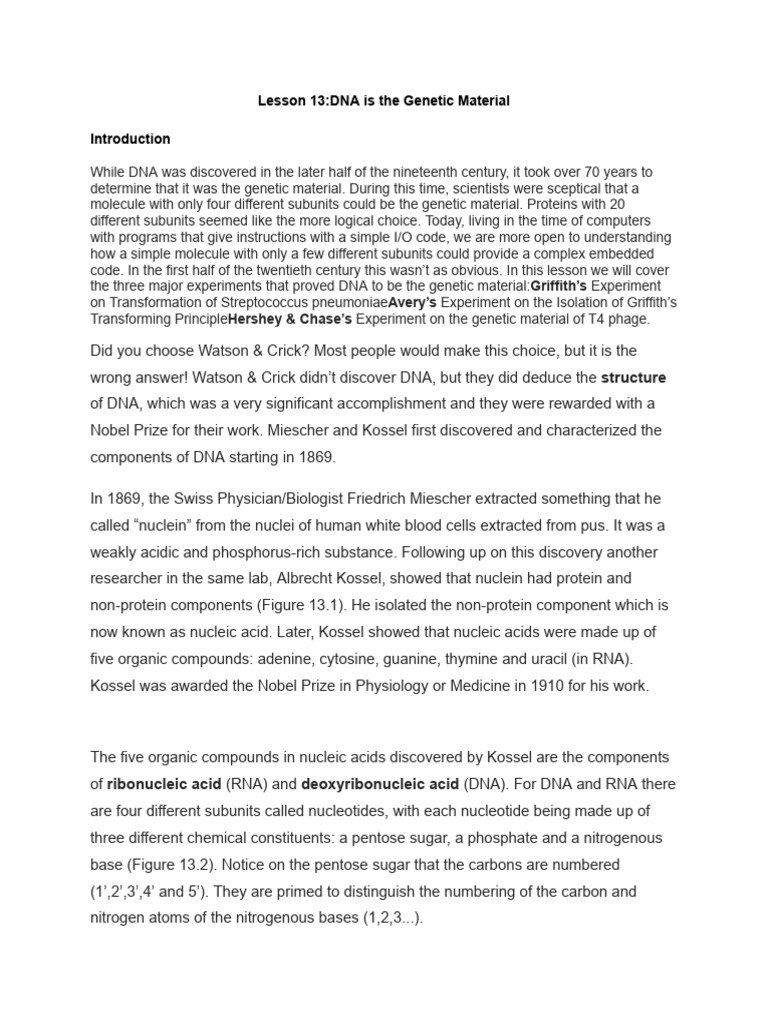 Lesson 13:DNA is the Genetic Material

Introduction

While DNA was discovered in the later half of the nineteenth century, it took over 70 years to determine that it was the genetic material. During this time, scientists were sceptical that a molecule with only four different subunits could be the genetic material. Proteins with 20 different subunits seemed like the more logical choice. Today, living in the time of computers with programs that give instructions with a simple I/O code, we are more open to understanding how a simple molecule with only a few different subunits could provide a complex embedded code. In the first half of the twentieth century this wasn't as obvious. In this lesson we will cover the three major experiments that proved DNA to be the genetic material:Griffith's Experiment on Transformation of Streptococcus pneumoniaeAvery's Experiment on the Isolation of Griffith's Transforming PrincipleHershey & Chase's Experiment on the genetic material of T4 phage.

Did you choose Watson & Crick? Most people would make this choice, but it is the wrong answer! Watson & Crick didn't discover DNA, but they did deduce the structure of DNA, which was a very significant accomplishment and they were rewarded with a Nobel Prize for their work. Miescher and Kossel first discovered and characterized the components of DNA starting in 1869.

In 1869, the Swiss Physician/Biologist Friedrich Miescher extracted something that he called "nuclein" from the nuclei of human white blood cells extracted from pus. It was a weakly acidic and phosphorus-rich substance. Following up on this discovery another researcher in the same lab, Albrecht Kossel, showed that nuclein had protein and non-protein components (Figure 13.1). He isolated the non-protein component which is now known as nucleic acid. Later, Kossel showed that nucleic acids were made up of five organic compounds: adenine, cytosine, guanine, thymine and uracil (in RNA). Kossel was awarded the Nobel Prize in Physiology or Medicine in 1910 for his work.

The five organic compounds in nucleic acids discovered by Kossel are the components of ribonucleic acid (RNA) and deoxyribonucleic acid (DNA). For DNA and RNA there are four different subunits called nucleotides, with each nucleotide being made up of three different chemical constituents: a pentose sugar, a phosphate and a nitrogenous base (Figure 13.2). Notice on the pentose sugar that the carbons are numbered (1',2',3',4' and 5'). They are primed to distinguish the numbering of the carbon and nitrogen atoms of the nitrogenous bases (1,2,3...).